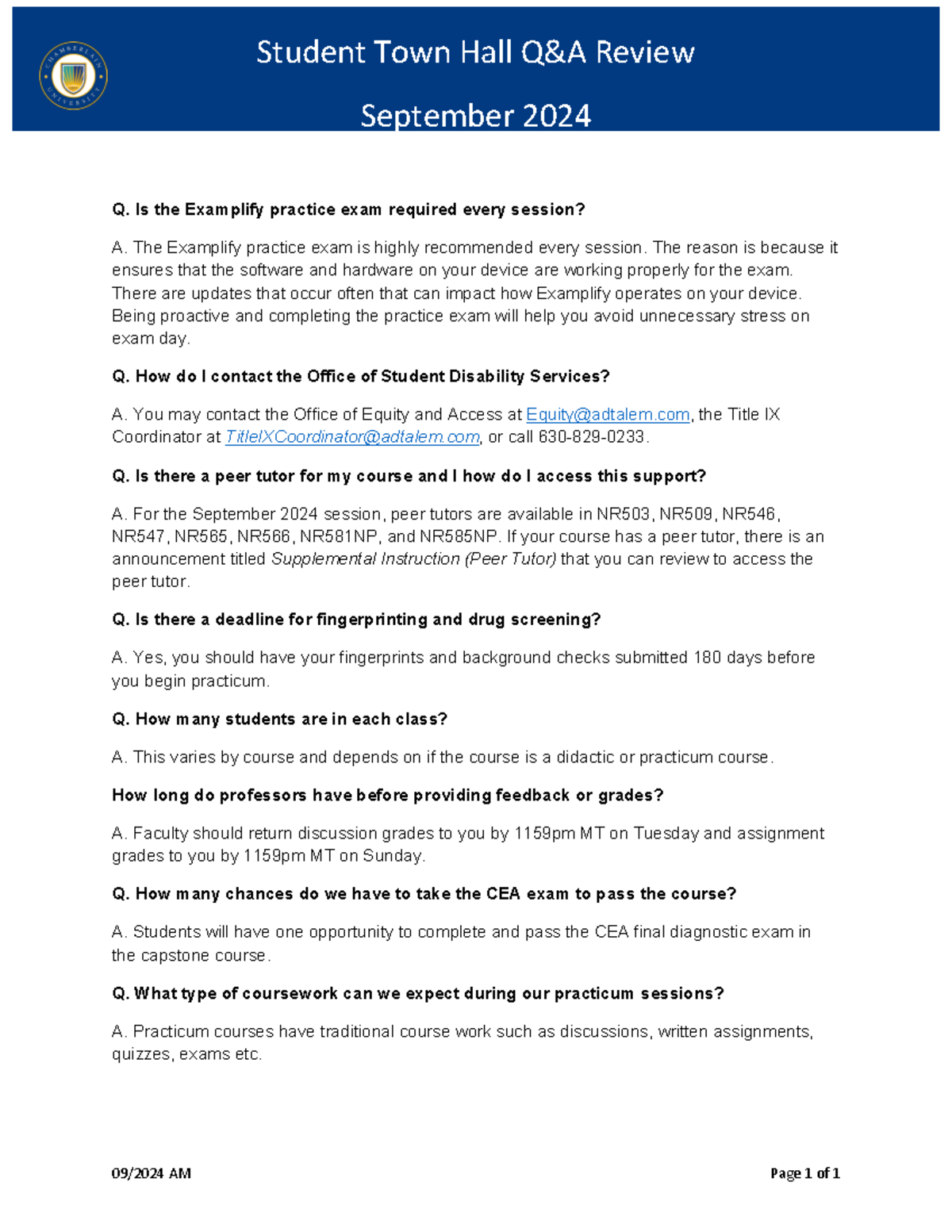 CHAMBERLAIN UNIVERSITY

Student Town Hall Q&A Review

September 2024

Q. Is the Examplify practice exam required every session?

A. The Examplify practice exam is highly recommended every session. The reason is because it ensures that the software and hardware on your device are working properly for the exam. There are updates that occur often that can impact how Examplify operates on your device. Being proactive and completing the practice exam will help you avoid unnecessary stress on exam day.

Q. How do I contact the Office of Student Disability Services?

A. You may contact the Office of Equity and Access at Equity@adtalem.com, the Title IX Coordinator at TitleIXCoordinator@adtalem.com, or call 630-829-0233.

Q. Is there a peer tutor for my course and I how do I access this support?

A. For the September 2024 session, peer tutors are available in NR503, NR509, NR546, NR547, NR565, NR566, NR581NP, and NR585NP. If your course has a peer tutor, there is an announcement titled Supplemental Instruction (Peer Tutor) that you can review to access the peer tutor.

Q. Is there a deadline for fingerprinting and drug screening?

A. Yes, you should have your fingerprints and background checks submitted 180 days before you begin practicum.

Q. How many students are in each class?

A. This varies by course and depends on if the course is a didactic or practicum course.

How long do professors have before providing feedback or grades?

A. Faculty should return discussion grades to you by 1159pm MT on Tuesday and assignment grades to you by 1159pm MT on Sunday.

Q. How many chances do we have to take the CEA exam to pass the course?

A. Students will have one opportunity to complete and pass the CEA final diagnostic exam in the capstone course.

Q. What type of coursework can we expect during our practicum sessions?

A. Practicum courses have traditional course work such as discussions, written assignments, quizzes, exams etc.

09/2024 AM

Page 1 of 1